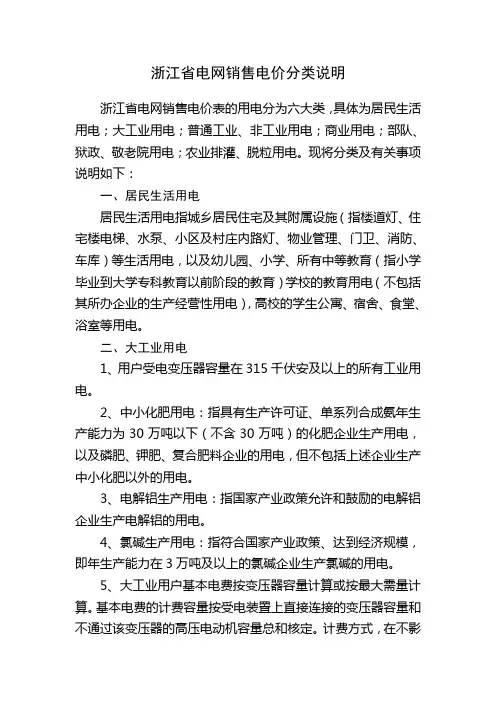 浙江省电网销售电价分类说明

浙江省电网销售电价表的用电分为六大类，具体为居民生活用电；大工业用电；普通工业、非工业用电；商业用电；部队、狱政、敬老院用电；农业排灌、脱粒用电。现将分类及有关事项说明如下：

一、居民生活用电

居民生活用电指城乡居民住宅及其附属设施（指楼道灯、住宅楼电梯、水泵、小区及村庄内路灯、物业管理、门卫、消防、车库）等生活用电，以及幼儿园、小学、所有中等教育（指小学毕业到大学专科教育以前阶段的教育）学校的教育用电（不包括其所办企业的生产经营性用电），高校的学生公寓、宿舍、食堂、浴室等用电。

二、大工业用电

1、用户受电变压器容量在 315 千伏安及以上的所有工业用电。

2、中小化肥用电：指具有生产许可证、单系列合成氨年生产能力为 30 万吨以下（不含 30 万吨）的化肥企业生产用电，以及磷肥、钾肥、复合肥料企业的用电，但不包括上述企业生产中小化肥以外的用电。

3、电解铝生产用电：指国家产业政策允许和鼓励的电解铝企业生产电解铝的用电。

4、氯碱生产用电：指符合国家产业政策、达到经济规模，即年生产能力在 3 万吨及以上的氯碱企业生产氯碱的用电。

5、大工业用户基本电费按变压器容量计算或按最大需量计算。基本电费的计费容量按受电装置上直接连接的变压器容量和不通过该变压器的高压电动机容量总和核定。计费方式，在不影